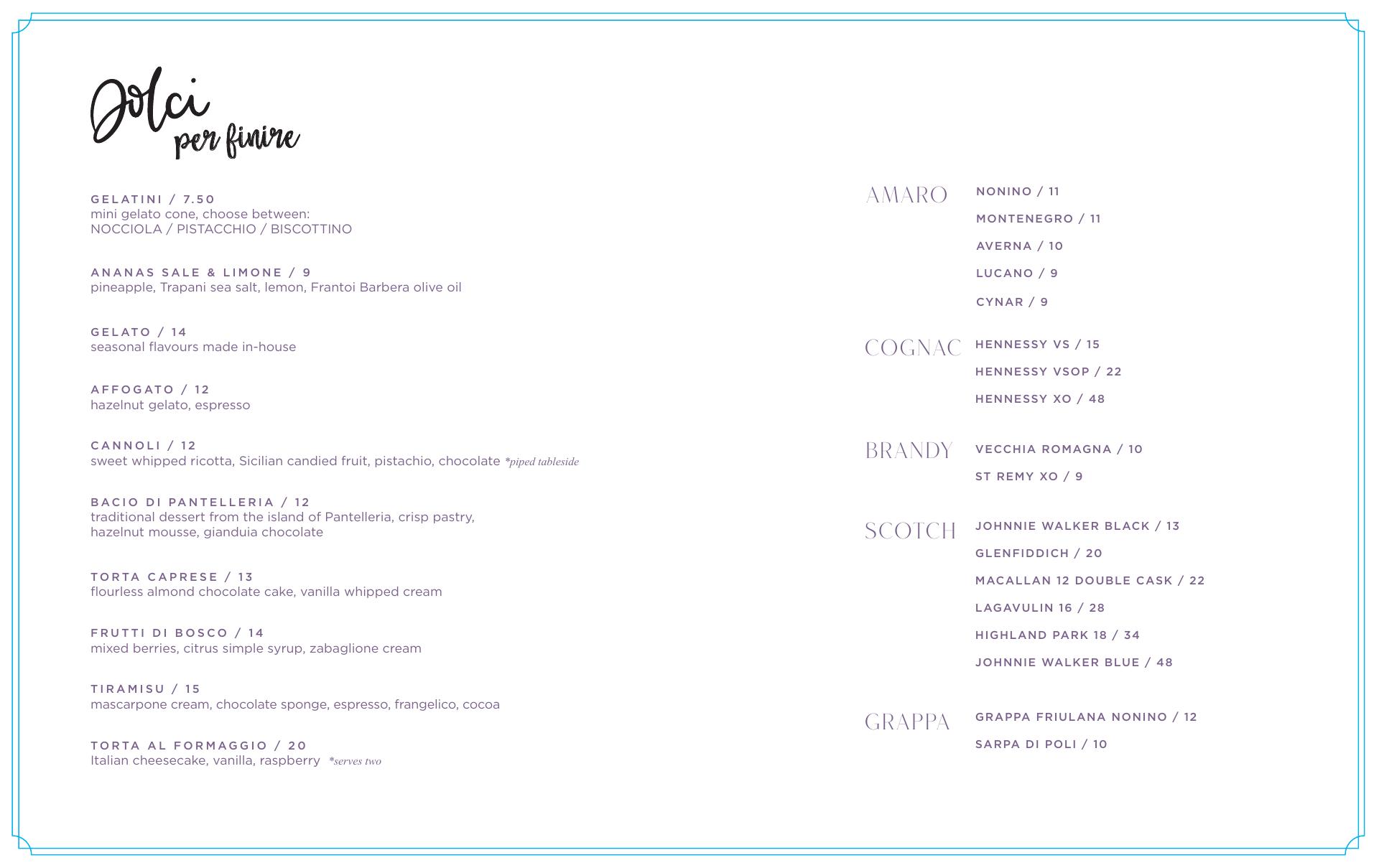 Dolci
per finire

GELATINI / 7.50
mini gelato cone, choose between:
NOCCIOLA / PISTACCHIO / BISCOTTINO

ANANAS SALE & LIMONE / 9
pineapple, Trapani sea salt, lemon, Frantoi Barbera olive oil

GELATO / 14
seasonal flavours made in-house

AFFOGATO / 12
hazelnut gelato, espresso

CANNOLI / 12
sweet whipped ricotta, Sicilian candied fruit, pistachio, chocolate *piped tableside

BACIO DI PANTELLERIA / 12
traditional dessert from the island of Pantelleria, crisp pastry, hazelnut mousse, gianduia chocolate

TORTA CAPRESE / 13
flourless almond chocolate cake, vanilla whipped cream

FRUTTI DI BOSCO / 14
mixed berries, citrus simple syrup, zabaglione cream

TIRAMISU / 15
mascarpone cream, chocolate sponge, espresso, frangelico, cocoa

TORTA AL FORMAGGIO / 20
Italian cheesecake, vanilla, raspberry *serves two

AMARO
NONINO / 11
MONTENEGRO / 11
AVERNA / 10
LUCANO / 9
CYNAR / 9

COGNAC
HENNESSY VS / 15
HENNESSY VSOP / 22
HENNESSY XO / 48

BRANDY
VECCHIA ROMAGNA / 10
ST REMY XO / 9

SCOTCH
JOHNNIE WALKER BLACK / 13
GLENFIDDICH / 20
MACALLAN 12 DOUBLE CASK / 22
LAGAVULIN 16 / 28
HIGHLAND PARK 18 / 34
JOHNNIE WALKER BLUE / 48

GRAPPA
GRAPPA FRIULANA NONINO / 12
SARPA DI POLI / 10